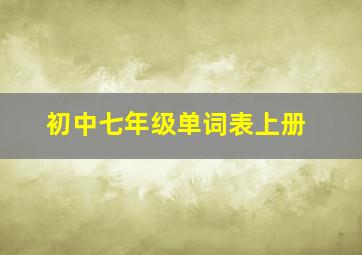 初中七年级单词表上册